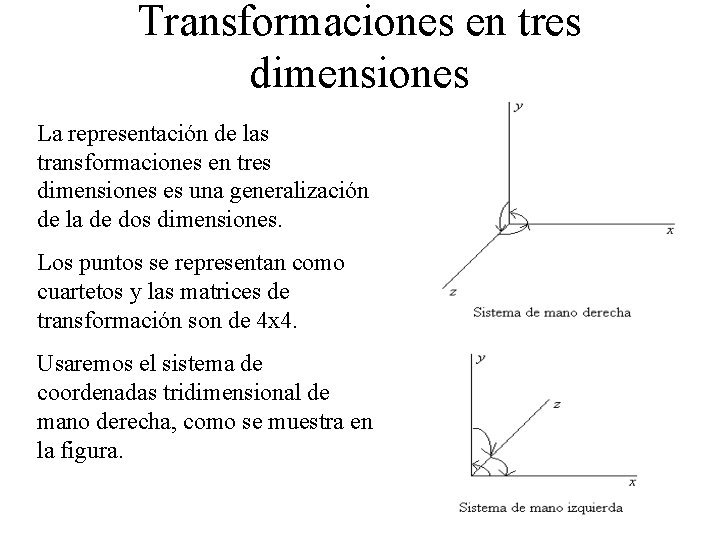 Transformaciones en tres dimensiones

La representación de las transformaciones en tres dimensiones es una generalización de la de dos dimensiones.

Los puntos se representan como cuartetos y las matrices de transformación son de 4x4.

Usaremos el sistema de coordenadas tridimensional de mano derecha, como se muestra en la figura.

y
x
z
Sistema de mano derecha

y
z
x
Sistema de mano izquierda